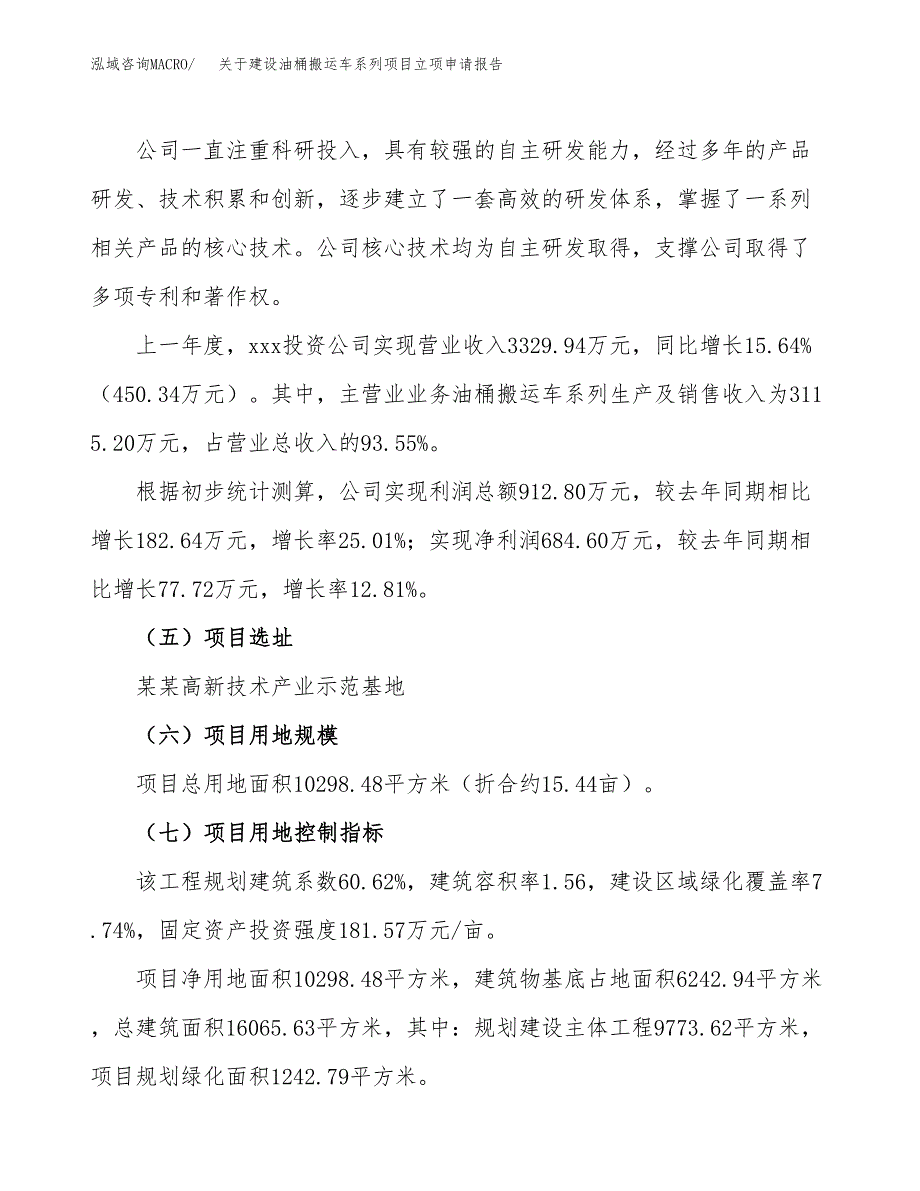 泓域咨询MACRO/　关于建设油桶搬运车系列项目立项申请报告

公司一直注重科研投入，具有较强的自主研发能力，经过多年的产品研发、技术积累和创新，逐步建立了一套高效的研发体系，掌握了一系列相关产品的核心技术。公司核心技术均为自主研发取得，支撑公司取得了多项专利和著作权。

上一年度，xxx投资公司实现营业收入3329.94万元，同比增长15.64%（450.34万元）。其中，主营业业务油桶搬运车系列生产及销售收入为3115.20万元，占营业总收入的93.55%。

根据初步统计测算，公司实现利润总额912.80万元，较去年同期相比增长182.64万元，增长率25.01%；实现净利润684.60万元，较去年同期相比增长77.72万元，增长率12.81%。

（五）项目选址

某某高新技术产业示范基地

（六）项目用地规模

项目总用地面积10298.48平方米（折合约15.44亩）。

（七）项目用地控制指标

该工程规划建筑系数60.62%，建筑容积率1.56，建设区域绿化覆盖率7.74%，固定资产投资强度181.57万元/亩。

项目净用地面积10298.48平方米，建筑物基底占地面积6242.94平方米，总建筑面积16065.63平方米，其中：规划建设主体工程9773.62平方米，项目规划绿化面积1242.79平方米。